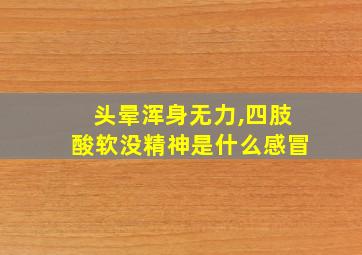 头晕浑身无力,四肢酸软没精神是什么感冒